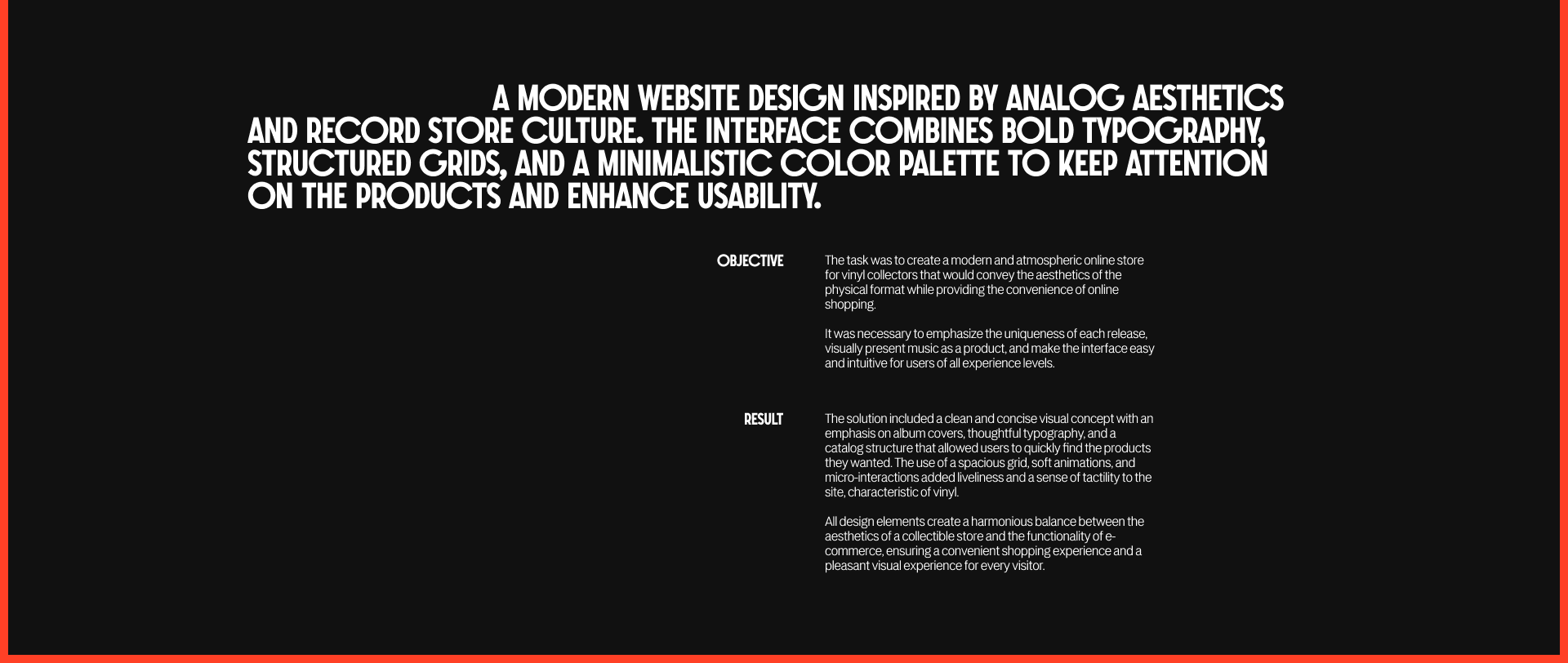 A MODERN WEBSITE DESIGN INSPIRED BY ANALOG AESTHETICS AND RECORD STORE CULTURE. THE INTERFACE COMBINES BOLD TYPOGRAPHY, STRUCTURED GRIDS, AND A MINIMALISTIC COLOR PALETTE TO KEEP ATTENTION ON THE PRODUCTS AND ENHANCE USABILITY.

OBJECTIVE

The task was to create a modern and atmospheric online store for vinyl collectors that would convey the aesthetics of the physical format while providing the convenience of online shopping.

It was necessary to emphasize the uniqueness of each release, visually present music as a product, and make the interface easy and intuitive for users of all experience levels.

RESULT

The solution included a clean and concise visual concept with an emphasis on album covers, thoughtful typography, and a catalog structure that allowed users to quickly find the products they wanted. The use of a spacious grid, soft animations, and micro-interactions added liveliness and a sense of tactility to the site, characteristic of vinyl.

All design elements create a harmonious balance between the aesthetics of a collectible store and the functionality of e-commerce, ensuring a convenient shopping experience and a pleasant visual experience for every visitor.